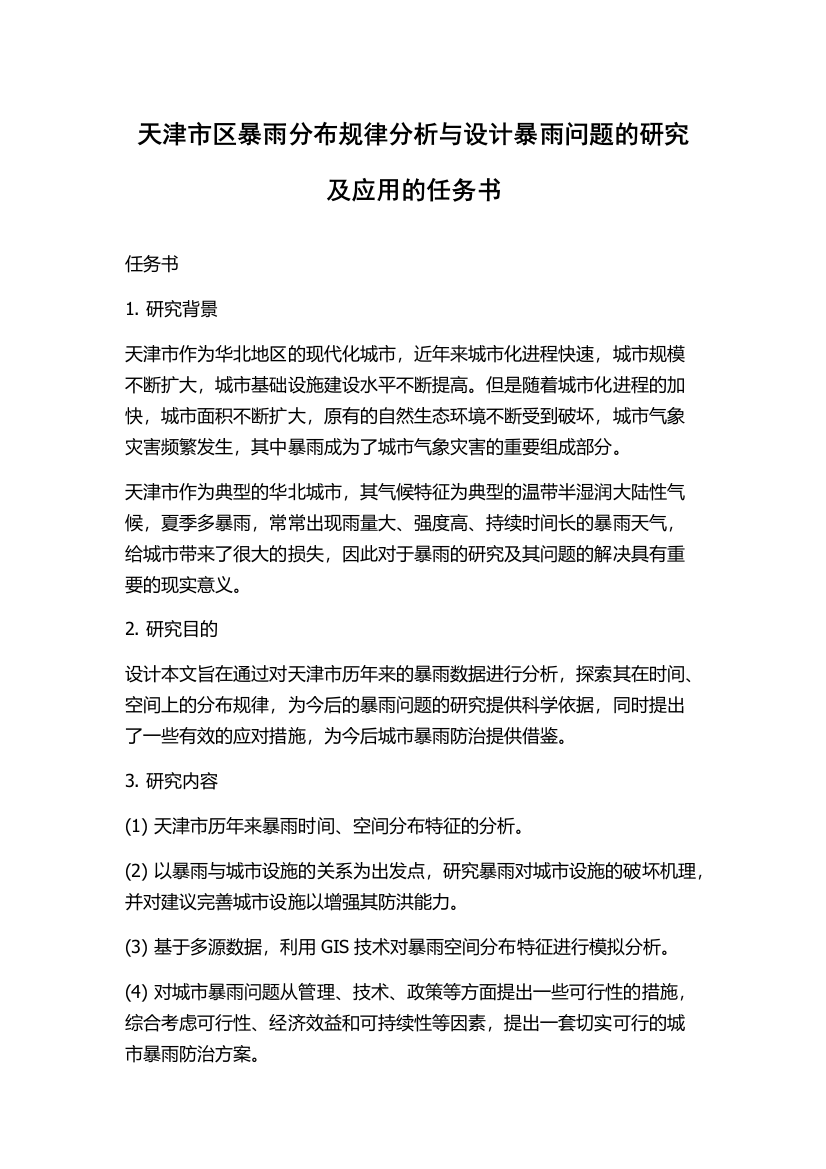 天津市区暴雨分布规律分析与设计暴雨问题的研究及应用的任务书

任务书

1. 研究背景

天津市作为华北地区的现代化城市，近年来城市化进程快速，城市规模不断扩大，城市基础设施建设水平不断提高。但是随着城市化进程的加快，城市面积不断扩大，原有的自然生态环境不断受到破坏，城市气象灾害频繁发生，其中暴雨成为了城市气象灾害的重要组成部分。

天津市作为典型的华北城市，其气候特征为典型的温带半湿润大陆性气候，夏季多暴雨，常常出现雨量大、强度高、持续时间长的暴雨天气，给城市带来了很大的损失，因此对于暴雨的研究及其问题的解决具有重要的现实意义。

2. 研究目的

设计本文旨在通过对天津市历年来的暴雨数据进行分析，探索其在时间、空间上的分布规律，为今后的暴雨问题的研究提供科学依据，同时提出了一些有效的应对措施，为今后城市暴雨防治提供借鉴。

3. 研究内容

(1) 天津市历年来暴雨时间、空间分布特征的分析。

(2) 以暴雨与城市设施的关系为出发点，研究暴雨对城市设施的破坏机理，并对建议完善城市设施以增强其防洪能力。

(3) 基于多源数据，利用 GIS 技术对暴雨空间分布特征进行模拟分析。

(4) 对城市暴雨问题从管理、技术、政策等方面提出一些可行性的措施，综合考虑可行性、经济效益和可持续性等因素，提出一套切实可行的城市暴雨防治方案。